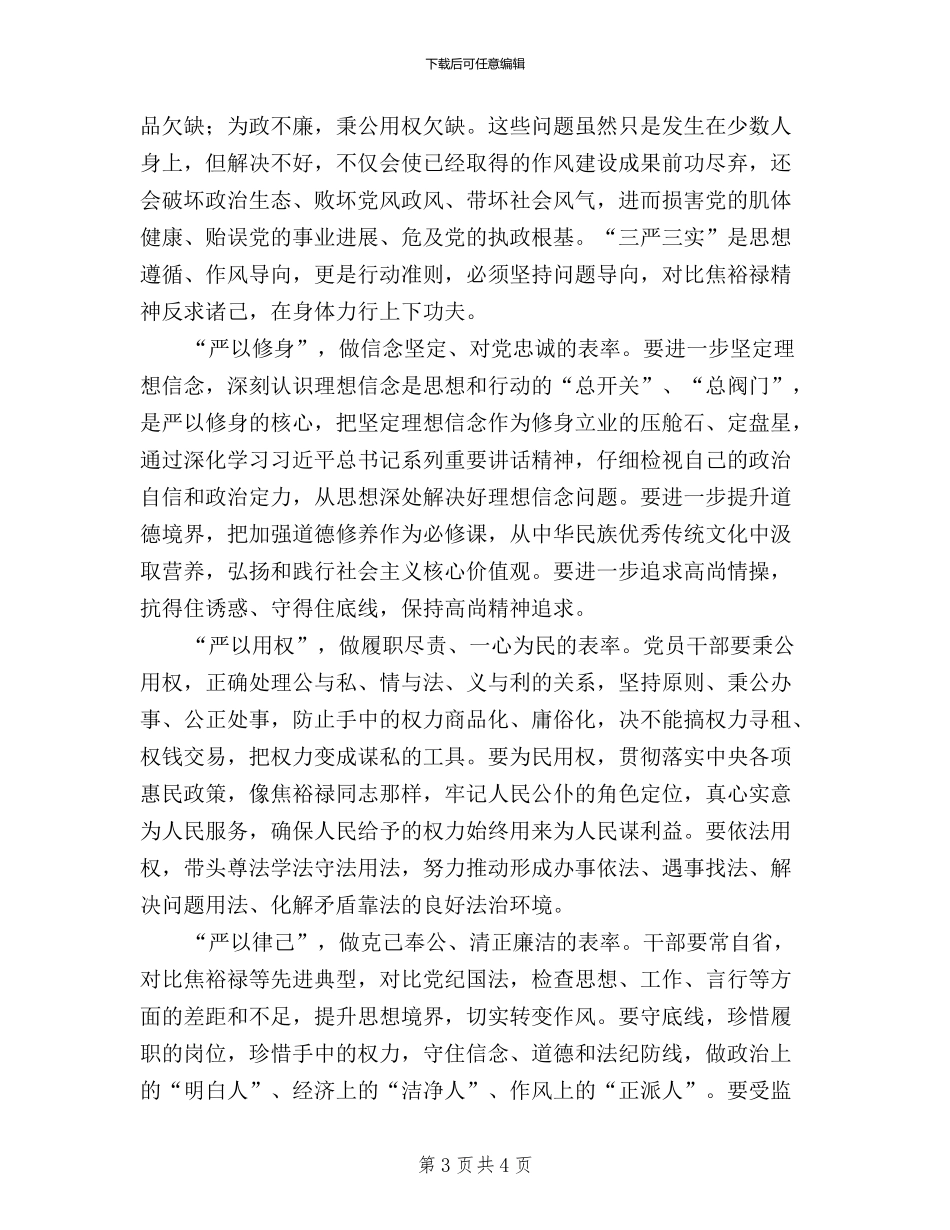 下载后可任意编辑

品欠缺；为政不廉，秉公用权欠缺。这些问题虽然只是发生在少数人身上，但解决不好，不仅会使已经取得的作风建设成果前功尽弃，还会破坏政治生态、败坏党风政风、带坏社会风气，进而损害党的肌体健康、贻误党的事业进展、危及党的执政根基。“三严三实”是思想遵循、作风导向，更是行动准则，必须坚持问题导向，对比焦裕禄精神反求诸己，在身体力行上下功夫。

“严以修身”，做信念坚定、对党忠诚的表率。要进一步坚定理想信念，深刻认识理想信念是思想和行动的“总开关”、“总阀门”，是严以修身的核心，把坚定理想信念作为修身立业的压舱石、定盘星，通过深化学习习近平总书记系列重要讲话精神，仔细检视自己的政治自信和政治定力，从思想深处解决好理想信念问题。要进一步提升道德境界，把加强道德修养作为必修课，从中华民族优秀传统文化中汲取营养，弘扬和践行社会主义核心价值观。要进一步追求高尚情操，抗得住诱惑、守得住底线，保持高尚精神追求。

“严以用权”，做履职尽责、一心为民的表率。党员干部要秉公用权，正确处理公与私、情与法、义与利的关系，坚持原则、秉公办事、公正处事，防止手中的权力商品化、庸俗化，决不能搞权力寻租、权钱交易，把权力变成谋私的工具。要为民用权，贯彻落实中央各项惠民政策，像焦裕禄同志那样，牢记人民公仆的角色定位，真心实意为人民服务，确保人民给予的权力始终用来为人民谋利益。要依法用权，带头尊法学法守法用法，努力推动形成办事依法、遇事找法、解决问题用法、化解矛盾靠法的良好法治环境。

“严以律己”，做克己奉公、清正廉洁的表率。干部要常自省，对比焦裕禄等先进典型，对比党纪国法，检查思想、工作、言行等方面的差距和不足，提升思想境界，切实转变作风。要守底线，珍惜履职的岗位，珍惜手中的权力，守住信念、道德和法纪防线，做政治上的“明白人”、经济上的“洁净人”、作风上的“正派人”。要受监

第 3 页 共 4 页